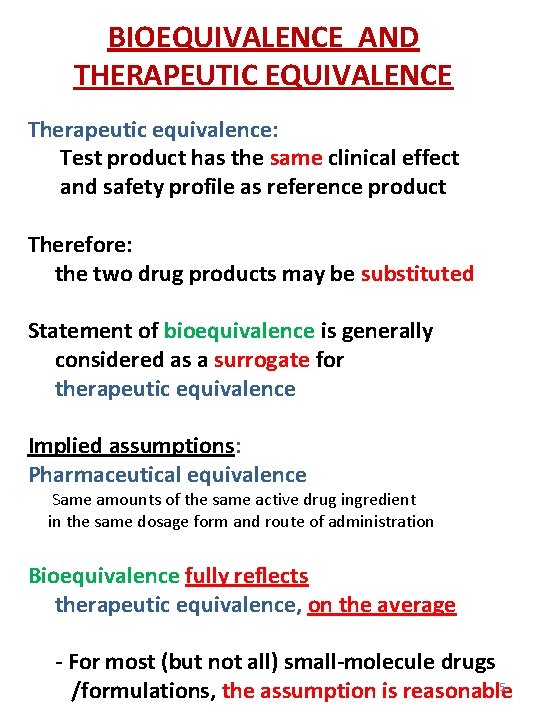 BIOEQUIVALENCE AND THERAPEUTIC EQUIVALENCE

Therapeutic equivalence:
Test product has the same clinical effect and safety profile as reference product

Therefore:
the two drug products may be substituted

Statement of bioequivalence is generally considered as a surrogate for therapeutic equivalence

Implied assumptions:
Pharmaceutical equivalence
Same amounts of the same active drug ingredient in the same dosage form and route of administration

Bioequivalence fully reflects therapeutic equivalence, on the average

- For most (but not all) small-molecule drugs /formulations, the assumption is reasonable

5